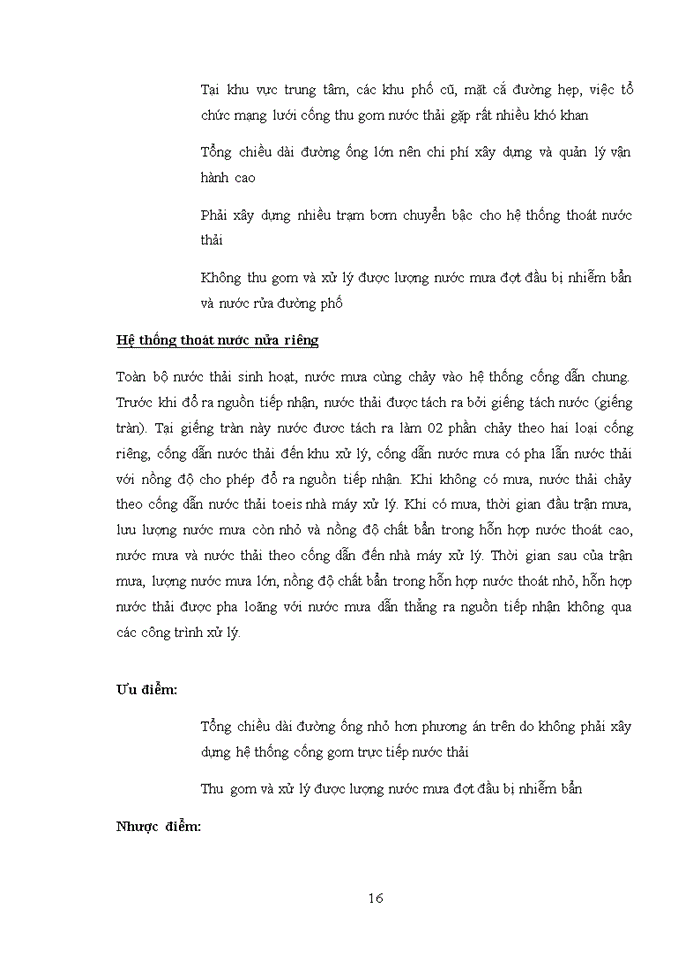 Tại khu vực trung tâm, các khu phố cũ, mặt cắ đường hẹp, việc tổ chức mạng lưới cống thu gom nước thải gặp rất nhiều khó khan

Tổng chiều dài đường ống lớn nên chi phí xây dựng và quản lý vận hành cao

Phải xây dựng nhiều trạm bơm chuyển bậc cho hệ thống thoát nước thải

Không thu gom và xử lý được lượng nước mưa đợt đầu bị nhiễm bẩn và nước rửa đường phố

Hệ thống thoát nước nửa riêng

Toàn bộ nước thải sinh hoạt, nước mưa cùng chảy vào hệ thống cống dẫn chung. Trước khi đổ ra nguồn tiếp nhận, nước thải được tách ra bởi giếng tách nước (giếng tràn). Tại giếng tràn này nước được tách ra làm 02 phần chảy theo hai loại cống riêng, cống dẫn nước thải đến khu xử lý, cống dẫn nước mưa có pha lẫn nước thải với nồng độ cho phép đổ ra nguồn tiếp nhận. Khi không có mưa, nước thải chảy theo cống dẫn nước thải toeis nhà máy xử lý. Khi có mưa, thời gian đầu trận mưa, lưu lượng nước mưa còn nhỏ và nồng độ chất bẩn trong hỗn hợp nước thoát cao, nước mưa và nước thải theo cống dẫn đến nhà máy xử lý. Thời gian sau của trận mưa, lượng nước mưa lớn, nồng độ chất bẩn trong hỗn hợp nước thoát nhỏ, hỗn hợp nước thải được pha loãng với nước mưa dẫn thẳng ra nguồn tiếp nhận không qua các công trình xử lý.

Ưu điểm:

Tổng chiều dài đường ống nhỏ hơn phương án trên do không phải xây dựng hệ thống cống gom trực tiếp nước thải

Thu gom và xử lý được lượng nước mưa đợt đầu bị nhiễm bẩn

Nhược điểm:

16